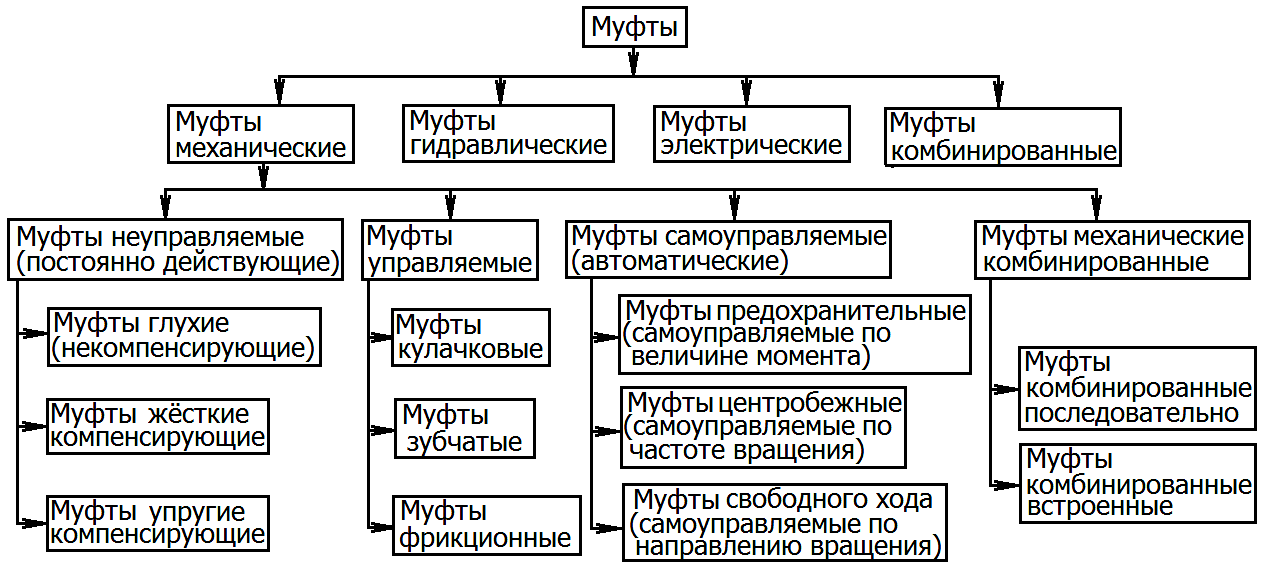 Муфты

Муфты механические

Муфты гидравлические

Муфты электрические

Муфты комбинированные

Муфты неуправляемые (постоянно действующие)

Муфты глухие (некомпенсирующие)

Муфты жёсткие компенсирующие

Муфты упругие компенсирующие

Муфты управляемые

Муфты кулачковые

Муфты зубчатые

Муфты фрикционные

Муфты самоуправляемые (автоматические)

Муфты предохранительные (самоуправляемые по величине момента)

Муфты центробежные (самоуправляемые по частоте вращения)

Муфты свободного хода (самоуправляемые по направлению вращения)

Муфты механические комбинированные

Муфты комбинированные последовательно

Муфты комбинированные встроенные